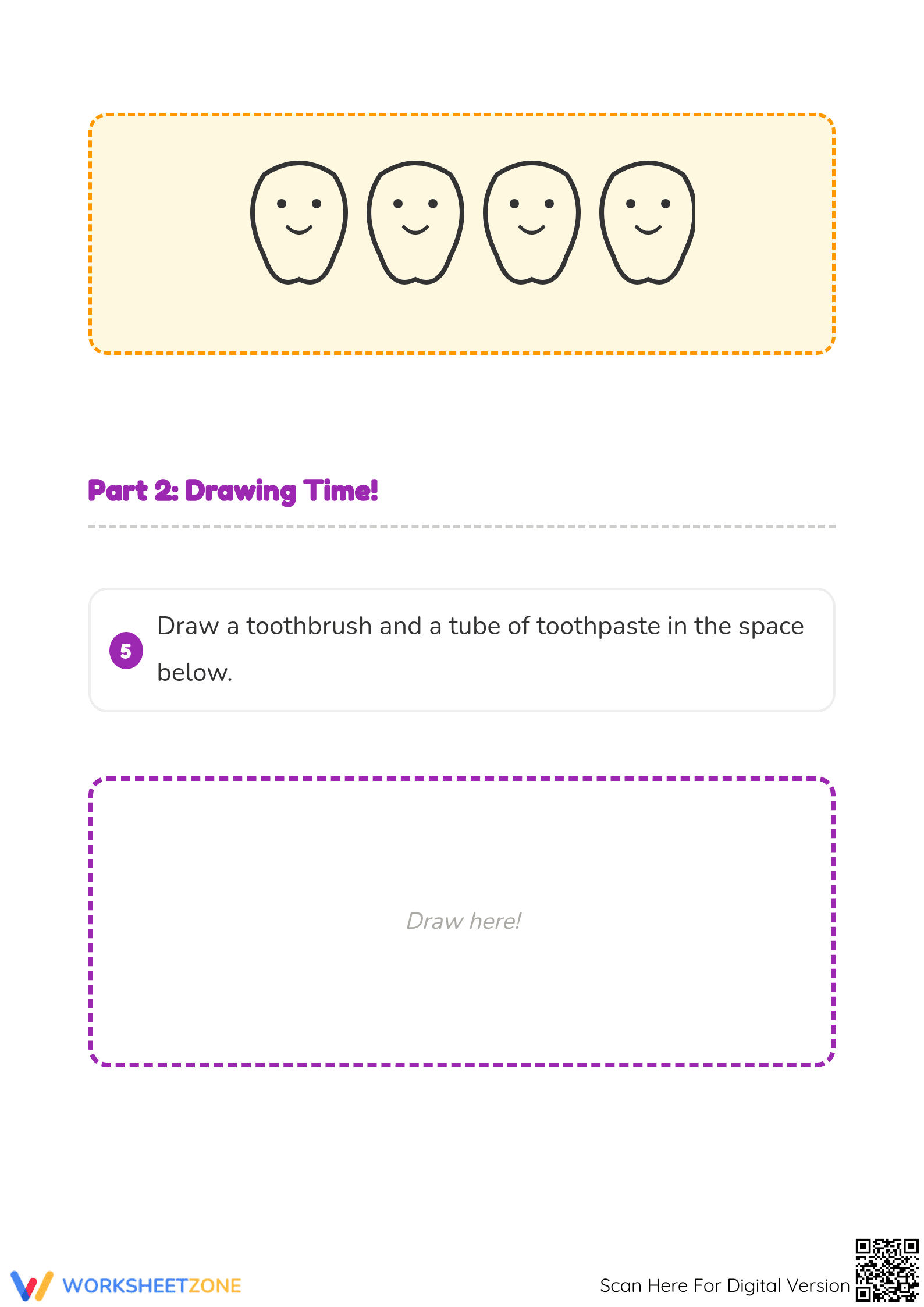 Part 2: Drawing Time!

5 Draw a toothbrush and a tube of toothpaste in the space below.

Draw here!

WORKSHEETZONE

Scan Here For Digital Version